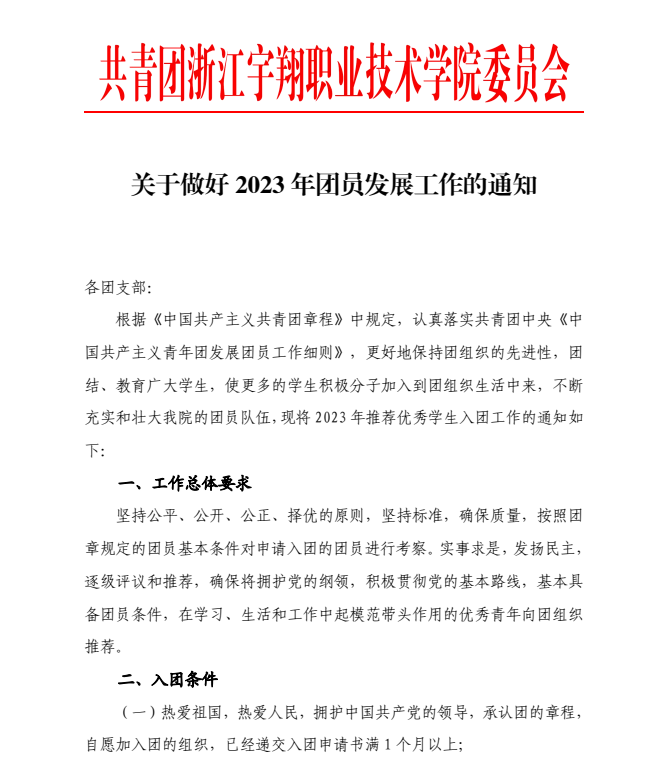 共青团浙江宇翔职业技术学院委员会

关于做好 2023 年团员发展工作的通知

各团支部:

根据《中国共产主义共青团章程》中规定，认真落实共青团中央《中国共产主义青年团发展团员工作细则》，更好地保持团组织的先进性，团结、教育广大学生，使更多的学生积极分子加入到团组织生活中来，不断充实和壮大我院的团员队伍，现将 2023 年推荐优秀学生入团工作的通知如下:

一、工作总体要求

坚持公平、公开、公正、择优的原则，坚持标准，确保质量，按照团章规定的团员基本条件对申请入团的团员进行考察。实事求是，发扬民主，逐级评议和推荐，确保将拥护党的纲领，积极贯彻党的基本路线，基本具备团员条件，在学习、生活和工作中起模范带头作用的优秀青年向团组织推荐。

二、入团条件

（一）热爱祖国，热爱人民，拥护中国共产党的领导，承认团的章程，自愿加入团的组织，已经递交入团申请书满 1 个月以上;